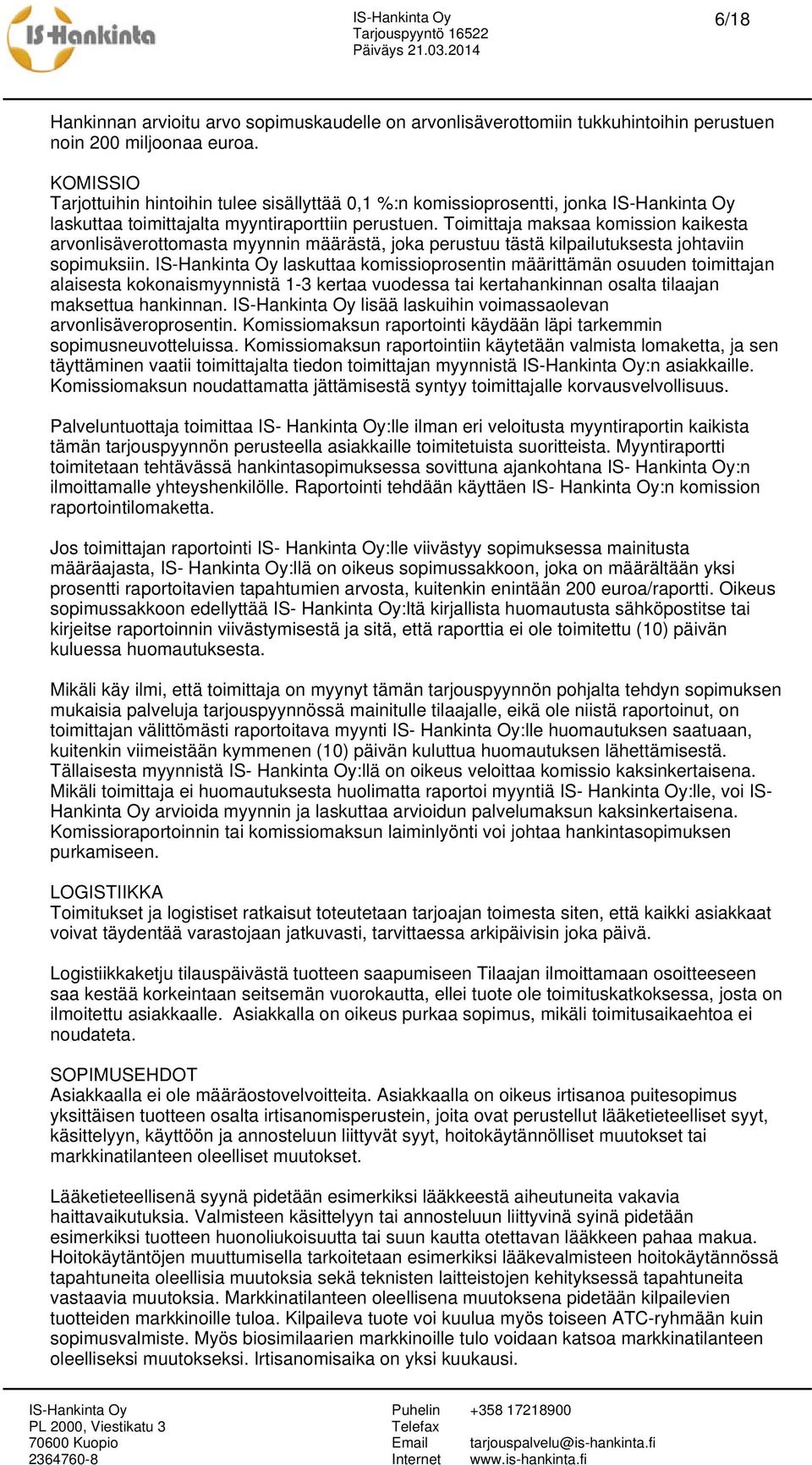 IS-Hankinta

IS-Hankinta Oy
Tarjouspyyntö 16522
Päiväys 21.03.2014

6/18

Hankinnan arvioitu arvo sopimuskaudelle on arvonlisäverottomiin tukkuhintoihin perustuen noin 200 miljoonaa euroa.

KOMISSIO
Tarjottuihin hintoihin tulee sisällyttää 0,1 %:n komissioprosentti, jonka IS-Hankinta Oy laskuttaa toimittajalta myyntiraporttiin perustuen. Toimittaja maksaa komission kaikesta arvonlisäverottomasta myynnin määrästä, joka perustuu tästä kilpailutuksesta johtaviin sopimuksiin. IS-Hankinta Oy laskuttaa komissioprosentin määrittämän osuuden toimittajan alaisesta kokonaismyynnistä 1-3 kertaa vuodessa tai kertahankinnan osalta tilaajan maksettua hankinnan. IS-Hankinta Oy lisää laskuihin voimassaolevan arvonlisäveroprosentin. Komissiomaksun raportointi käydään läpi tarkemmin sopimusneuvotteluissa. Komissiomaksun raportointiin käytetään valmista lomaketta, ja sen täyttäminen vaatii toimittajalta tiedon toimittajan myynnistä IS-Hankinta Oy:n asiakkaille. Komissiomaksun noudattamatta jättämisestä syntyy toimittajalle korvausvelvollisuus.

Palveluntuottaja toimittaa IS- Hankinta Oy:lle ilman eri veloitusta myyntiraportin kaikista tämän tarjouspyynnön perusteella asiakkaille toimitetuista suoritteista. Myyntiraportti toimitetaan tehtävässä hankintasopimuksessa sovittuna ajankohtana IS- Hankinta Oy:n ilmoittamalle yhteyshenkilölle. Raportointi tehdään käyttäen IS- Hankinta Oy:n komission raportointilomaketta.

Jos toimittajan raportointi IS- Hankinta Oy:lle viivästyy sopimuksessa mainitusta määräajasta, IS- Hankinta Oy:llä on oikeus sopimussakkoon, joka on määrältään yksi prosentti raportoitavien tapahtumien arvosta, kuitenkin enintään 200 euroa/raportti. Oikeus sopimussakkoon edellyttää IS- Hankinta Oy:ltä kirjallista huomautusta sähköpostitse tai kirjeitse raportoinnin viivästymisestä ja sitä, että raporttia ei ole toimitettu (10) päivän kuluessa huomautuksesta.

Mikäli käy ilmi, että toimittaja on myynyt tämän tarjouspyynnön pohjalta tehdyn sopimuksen mukaisia palveluja tarjouspyynnössä mainitulle tilaajalle, eikä ole niistä raportoinut, on toimittajan välittömästi raportoitava myynti IS- Hankinta Oy:lle huomautuksen saatuaan, kuitenkin viimeistään kymmenen (10) päivän kuluttua huomautuksen lähettämisestä. Tällaisesta myynnistä IS- Hankinta Oy:llä on oikeus veloittaa komissio kaksinkertaisena. Mikäli toimittaja ei huomautuksesta huolimatta raportoi myyntiä IS- Hankinta Oy:lle, voi IS-Hankinta Oy arvioida myynnin ja laskuttaa arvioidun palvelumaksun kaksinkertaisena. Komissioraportoinnin tai komissiomaksun laiminlyönti voi johtaa hankintasopimuksen purkamiseen.

LOGISTIIKKA
Toimitukset ja logistiset ratkaisut toteutetaan tarjoajan toimesta siten, että kaikki asiakkaat voivat täydentää varastojaan jatkuvasti, tarvittaessa arkipäivisin joka päivä.

Logistiikkaketju tilauspäivästä tuotteen saapumiseen Tilaajan ilmoittamaan osoitteeseen saa kestää korkeintaan seitsemän vuorokautta, ellei tuote ole toimituskatkoksessa, josta on ilmoitettu asiakkaalle. Asiakkalla on oikeus purkaa sopimus, mikäli toimitusaikaehtoa ei noudateta.

SOPIMUSEHDOT
Asiakkaalla ei ole määräostovelvoitteita. Asiakkaalla on oikeus irtisanoa puitesopimus yksittäisen tuotteen osalta irtisanomisperustein, joita ovat perustellut lääketieteelliset syyt, käsittelyyn, käyttöön ja annosteluun liittyvät syyt, hoitokäytännölliset muutokset tai markkinatilanteen oleelliset muutokset.

Lääketieteellisenä syynä pidetään esimerkiksi lääkkeestä aiheutuneita vakavia haittavaikutuksia. Valmisteen käsittelyyn tai annosteluun liittyvinä syinä pidetään esimerkiksi tuotteen huonoliukoisuutta tai suun kautta otettavan lääkkeen pahaa makua. Hoitokäytäntöjen muuttumisella tarkoitetaan esimerkiksi lääkevalmisteen hoitokäytännössä tapahtuneita oleellisia muutoksia sekä teknisten laitteistojen kehityksessä tapahtuneita vastaavia muutoksia. Markkinatilanteen oleellisena muutoksena pidetään kilpailevien tuotteiden markkinoille tuloa. Kilpaileva tuote voi kuulua myös toiseen ATC-ryhmään kuin sopimusvalmiste. Myös biosimilaarien markkinoille tulo voidaan katsoa markkinatilanteen oleelliseksi muutokseksi. Irtisanomisaika on yksi kuukausi.

IS-Hankinta Oy
PL 2000, Viestikatu 3
70600 Kuopio
2364760-8

Puhelin +358 17218900
Telefax
Email tarjouspalvelu@is-hankinta.fi
Internet www.is-hankinta.fi